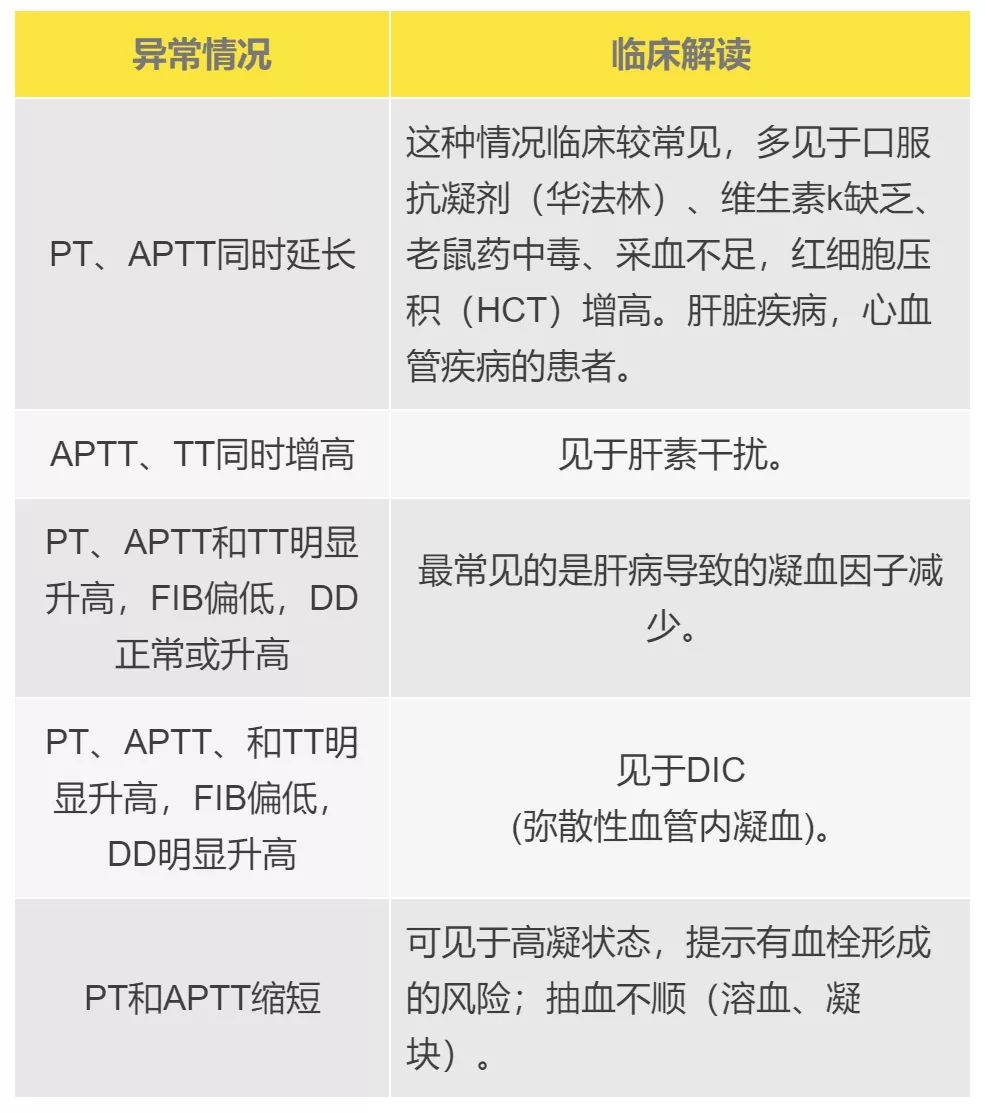 | 异常情况 | 临床解读 |
|---|---|
| PT、APTT同时延长 | 这种情况临床较常见，多见于口服抗凝剂（华法林）、维生素k缺乏、老鼠药中毒、采血不足，红细胞压积（HCT）增高。肝脏疾病，心血管疾病的患者。 |
| APTT、TT同时增高 | 见于肝素干扰。 |
| PT、APTT和TT明显升高，FIB偏低，DD正常或升高 | 最常见的是肝病导致的凝血因子减少。 |
| PT、APTT、和TT明显升高，FIB偏低，DD明显升高 | 见于DIC (弥散性血管内凝血)。 |
| PT和APTT缩短 | 可见于高凝状态，提示有血栓形成的风险；抽血不顺（溶血、凝块）。 |